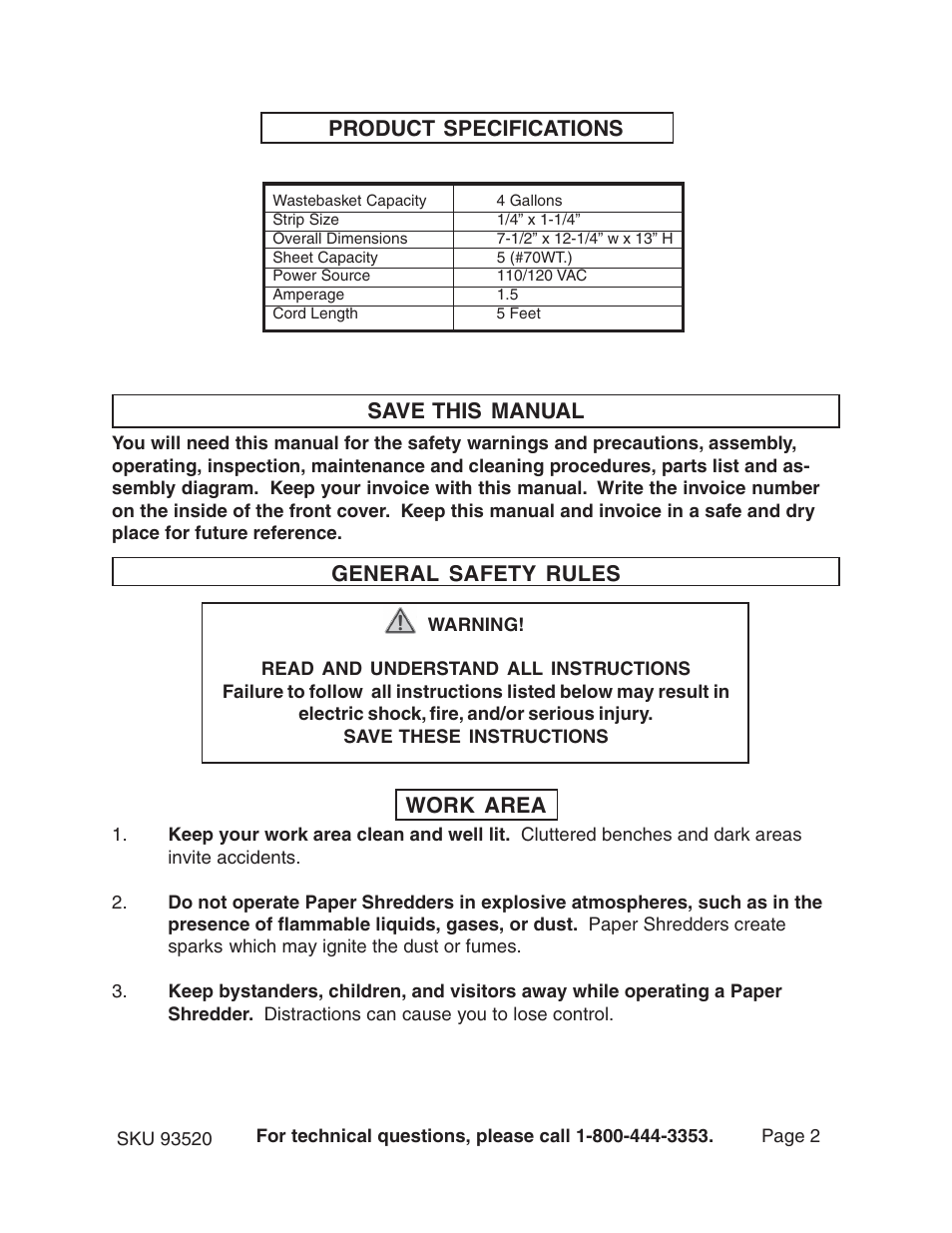 PRODUCT SPECIFICATIONS

| Wastebasket Capacity | 4 Gallons |
|---|---|
| Strip Size | 1/4” x 1-1/4” |
| Overall Dimensions | 7-1/2” x 12-1/4” w x 13” H |
| Sheet Capacity | 5 (#70WT.) |
| Power Source | 110/120 VAC |
| Amperage | 1.5 |
| Cord Length | 5 Feet |

SAVE THIS MANUAL

You will need this manual for the safety warnings and precautions, assembly, operating, inspection, maintenance and cleaning procedures, parts list and assembly diagram. Keep your invoice with this manual. Write the invoice number on the inside of the front cover. Keep this manual and invoice in a safe and dry place for future reference.

GENERAL SAFETY RULES

WARNING!

READ AND UNDERSTAND ALL INSTRUCTIONS
Failure to follow all instructions listed below may result in electric shock, fire, and/or serious injury.
SAVE THESE INSTRUCTIONS

WORK AREA

1. Keep your work area clean and well lit. Cluttered benches and dark areas invite accidents.

2. Do not operate Paper Shredders in explosive atmospheres, such as in the presence of flammable liquids, gases, or dust. Paper Shredders create sparks which may ignite the dust or fumes.

3. Keep bystanders, children, and visitors away while operating a Paper Shredder. Distractions can cause you to lose control.

SKU 93520 For technical questions, please call 1-800-444-3353. Page 2